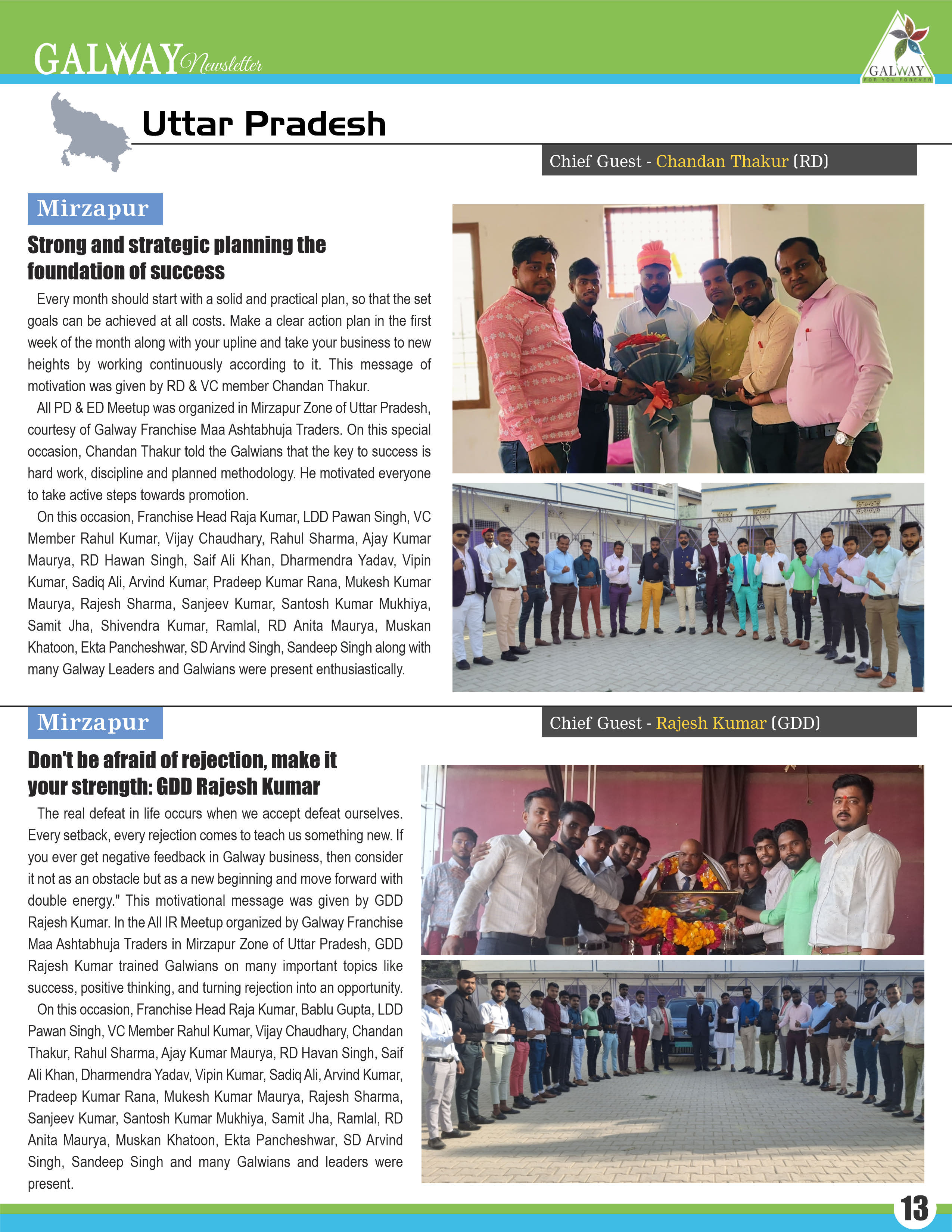 GALWAY Newsletter

GALWAY
FOR YOU FOREVER

Uttar Pradesh

Chief Guest - Chandan Thakur (RD)

Mirzapur

Strong and strategic planning the foundation of success

Every month should start with a solid and practical plan, so that the set goals can be achieved at all costs. Make a clear action plan in the first week of the month along with your upline and take your business to new heights by working continuously according to it. This message of motivation was given by RD & VC member Chandan Thakur.

All PD & ED Meetup was organized in Mirzapur Zone of Uttar Pradesh, courtesy of Galway Franchise Maa Ashtabhuja Traders. On this special occasion, Chandan Thakur told the Galwians that the key to success is hard work, discipline and planned methodology. He motivated everyone to take active steps towards promotion.

On this occasion, Franchise Head Raja Kumar, LDD Pawan Singh, VC Member Rahul Kumar, Vijay Chaudhary, Rahul Sharma, Ajay Kumar Maurya, RD Hawan Singh, Saif Ali Khan, Dharmendra Yadav, Vipin Kumar, Sadiq Ali, Arvind Kumar, Pradeep Kumar Rana, Mukesh Kumar Maurya, Rajesh Sharma, Sanjeev Kumar, Santosh Kumar Mukhiya, Samit Jha, Shivendra Kumar, Ramlal, RD Anita Maurya, Muskan Khatoon, Ekta Pancheshwar, SD Arvind Singh, Sandeep Singh along with many Galway Leaders and Galwians were present enthusiastically.

Mirzapur

Chief Guest - Rajesh Kumar (GDD)

Don't be afraid of rejection, make it your strength: GDD Rajesh Kumar

The real defeat in life occurs when we accept defeat ourselves. Every setback, every rejection comes to teach us something new. If you ever get negative feedback in Galway business, then consider it not as an obstacle but as a new beginning and move forward with double energy." This motivational message was given by GDD Rajesh Kumar. In the All IR Meetup organized by Galway Franchise Maa Ashtabhuja Traders in Mirzapur Zone of Uttar Pradesh, GDD Rajesh Kumar trained Galwians on many important topics like success, positive thinking, and turning rejection into an opportunity.

On this occasion, Franchise Head Raja Kumar, Bablu Gupta, LDD Pawan Singh, VC Member Rahul Kumar, Vijay Chaudhary, Chandan Thakur, Rahul Sharma, Ajay Kumar Maurya, RD Havan Singh, Saif Ali Khan, Dharmendra Yadav, Vipin Kumar, Sadiq Ali, Arvind Kumar, Pradeep Kumar Rana, Mukesh Kumar Maurya, Rajesh Sharma, Sanjeev Kumar, Santosh Kumar Mukhiya, Samit Jha, Ramlal, RD Anita Maurya, Muskan Khatoon, Ekta Pancheshwar, SD Arvind Singh, Sandeep Singh and many Galwians and leaders were present.

13